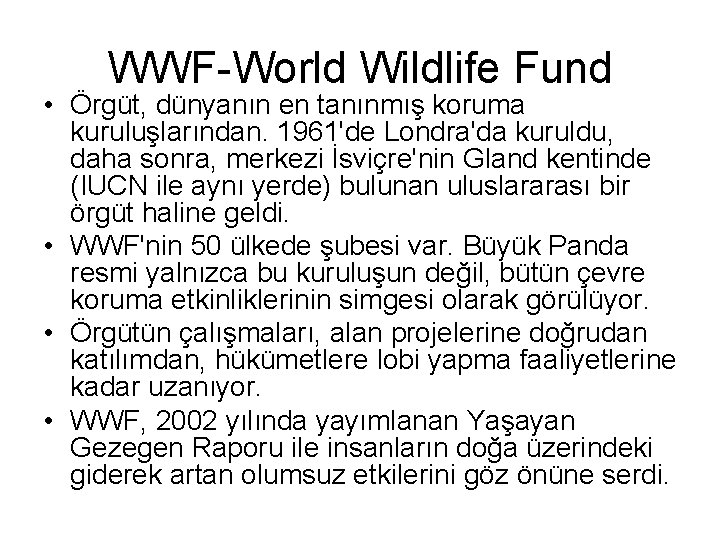 WWF-World Wildlife Fund

• Örgüt, dünyanın en tanınmış koruma kuruluşlarından. 1961'de Londra'da kuruldu, daha sonra, merkezi İsviçre'nin Gland kentinde (IUCN ile aynı yerde) bulunan uluslararası bir örgüt haline geldi.
• WWF'nin 50 ülkede şubesi var. Büyük Panda resmi yalnızca bu kuruluşun değil, bütün çevre koruma etkinliklerinin simgesi olarak görülüyor.
• Örgütün çalışmaları, alan projelerine doğrudan katılımdan, hükümetlere lobi yapma faaliyetlerine kadar uzanıyor.
• WWF, 2002 yılında yayımlanan Yaşayan Gezegen Raporu ile insanların doğa üzerindeki giderek artan olumsuz etkilerini göz önüne serdi.